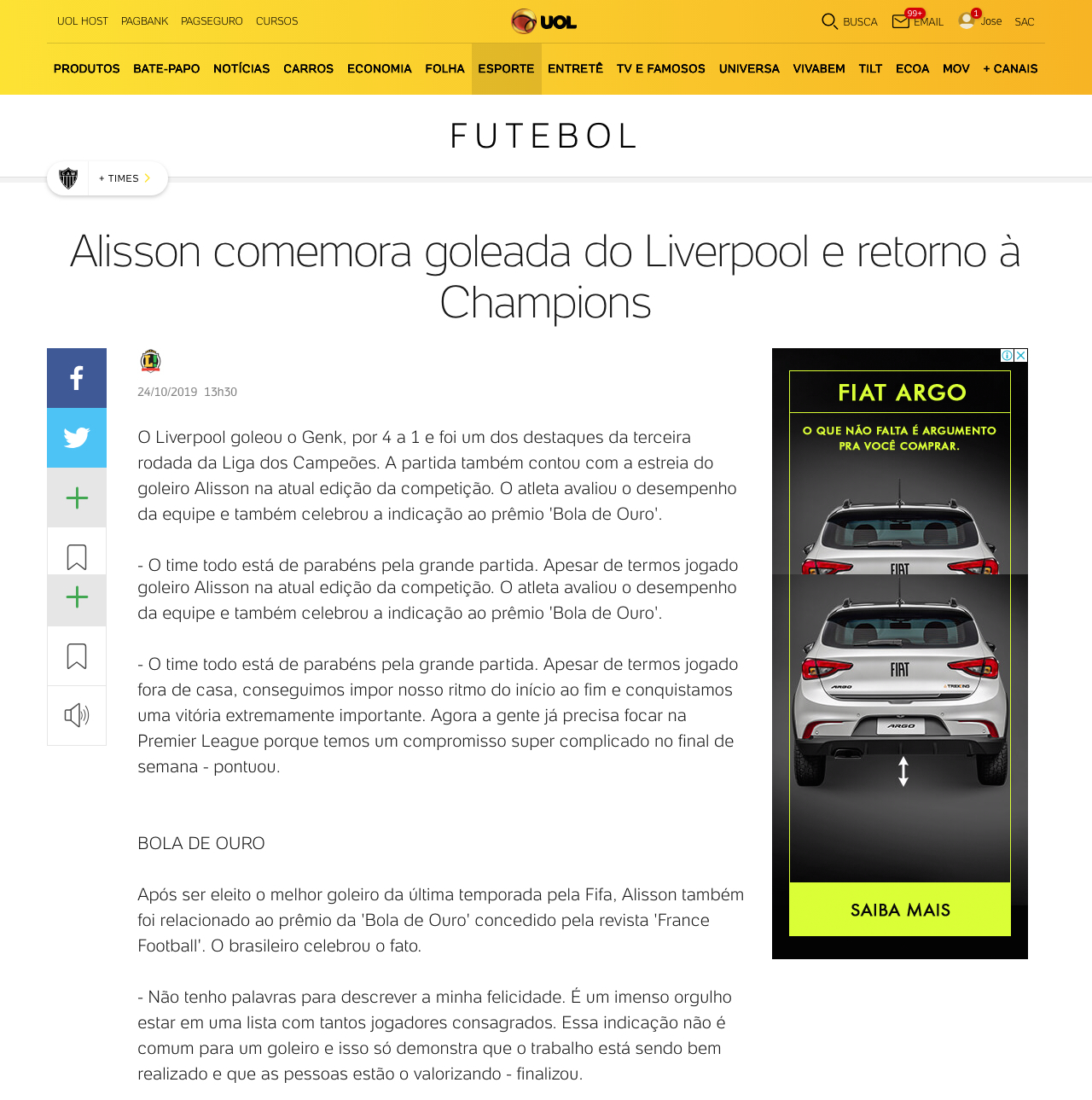 UOL HOST PAGBANK PAGSEGURO CURSOS

UOL

BUSCA 99+ EMAIL 1 Jose SAC

PRODUTOS BATE-PAPO NOTÍCIAS CARROS ECONOMIA FOLHA ESPORTE ENTRETÊ TV E FAMOSOS UNIVERSA VIVABEM TILT ECOA MOV + CANAIS

FUTEBOL

+ TIMES

Alisson comemora goleada do Liverpool e retorno à Champions

24/10/2019 13h30

O Liverpool goleou o Genk, por 4 a 1 e foi um dos destaques da terceira rodada da Liga dos Campeões. A partida também contou com a estreia do goleiro Alisson na atual edição da competição. O atleta avaliou o desempenho da equipe e também celebrou a indicação ao prêmio 'Bola de Ouro'.

- O time todo está de parabéns pela grande partida. Apesar de termos jogado goleiro Alisson na atual edição da competição. O atleta avaliou o desempenho da equipe e também celebrou a indicação ao prêmio 'Bola de Ouro'.

- O time todo está de parabéns pela grande partida. Apesar de termos jogado fora de casa, conseguimos impor nosso ritmo do início ao fim e conquistamos uma vitória extremamente importante. Agora a gente já precisa focar na Premier League porque temos um compromisso super complicado no final de semana - pontuou.

BOLA DE OURO

Após ser eleito o melhor goleiro da última temporada pela Fifa, Alisson também foi relacionado ao prêmio da 'Bola de Ouro' concedido pela revista 'France Football'. O brasileiro celebrou o fato.

- Não tenho palavras para descrever a minha felicidade. É um imenso orgulho estar em uma lista com tantos jogadores consagrados. Essa indicação não é comum para um goleiro e isso só demonstra que o trabalho está sendo bem realizado e que as pessoas estão o valorizando - finalizou.

FIAT ARGO

O QUE NÃO FALTA É ARGUMENTO PRA VOCÊ COMPRAR.

FIAT

FIAT

ARGO

TREKKING

ARGO

SAIBA MAIS